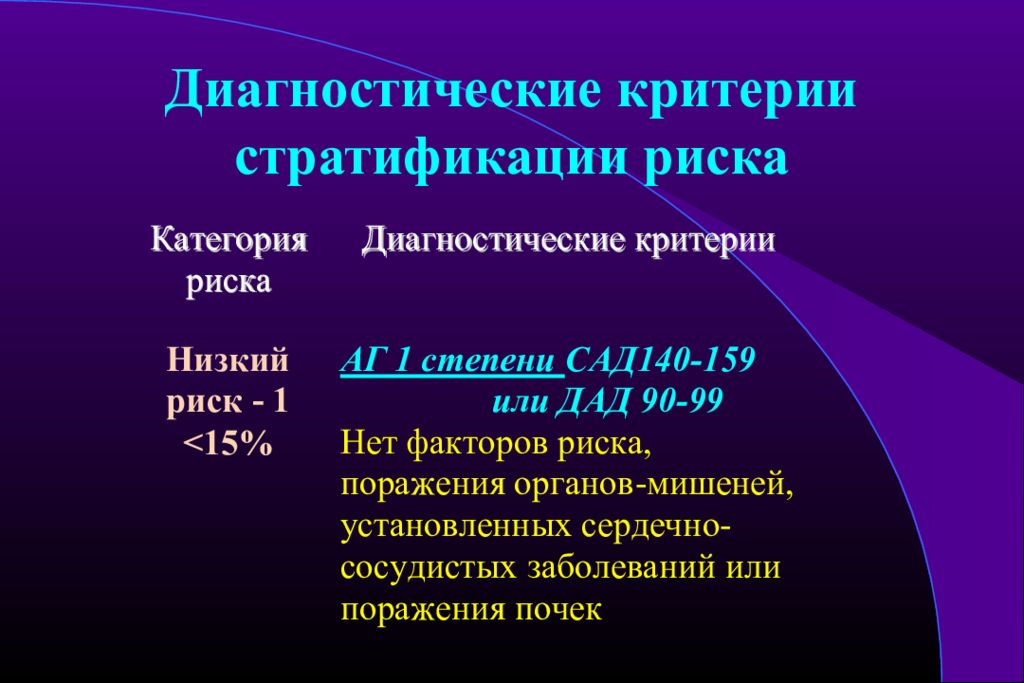 Диагностические критерии стратификации риска

| Категория риска | Диагностические критерии |
|---|---|
| Низкий риск - 1 <15% | АГ 1 степени САД140-159 или ДАД 90-99 Нет факторов риска, поражения органов-мишеней, установленных сердечно-сосудистых заболеваний или поражения почек |